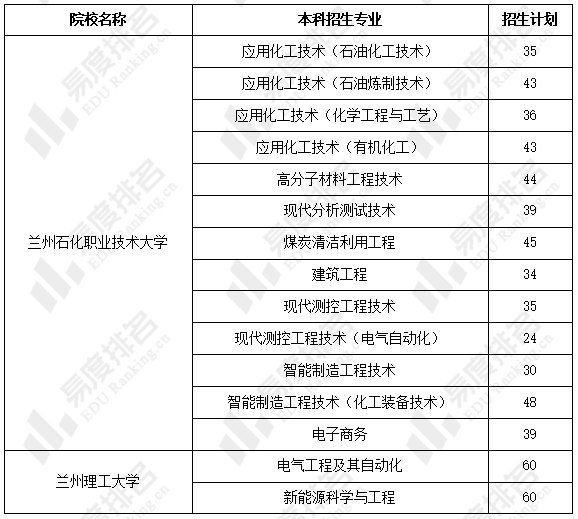 | 院校名称 | 本科招生专业 | 招生计划 |
|---|---|---|
| 兰州石化职业技术大学 | 应用化工技术（石油化工技术） | 35 |
| | 应用化工技术（石油炼制技术） | 43 |
| | 应用化工技术（化学工程与工艺） | 36 |
| | 应用化工技术（有机化工） | 43 |
| | 高分子材料工程技术 | 44 |
| | 现代分析测试技术 | 39 |
| | 煤炭清洁利用工程 | 45 |
| | 建筑工程 | 34 |
| | 现代测控工程技术 | 35 |
| | 现代测控工程技术（电气自动化） | 24 |
| | 智能制造工程技术 | 30 |
| | 智能制造工程技术（化工装备技术） | 48 |
| | 电子商务 | 39 |
| 兰州理工大学 | 电气工程及其自动化 | 60 |
| | 新能源科学与工程 | 60 |

易度排名 EDU Ranking.cn